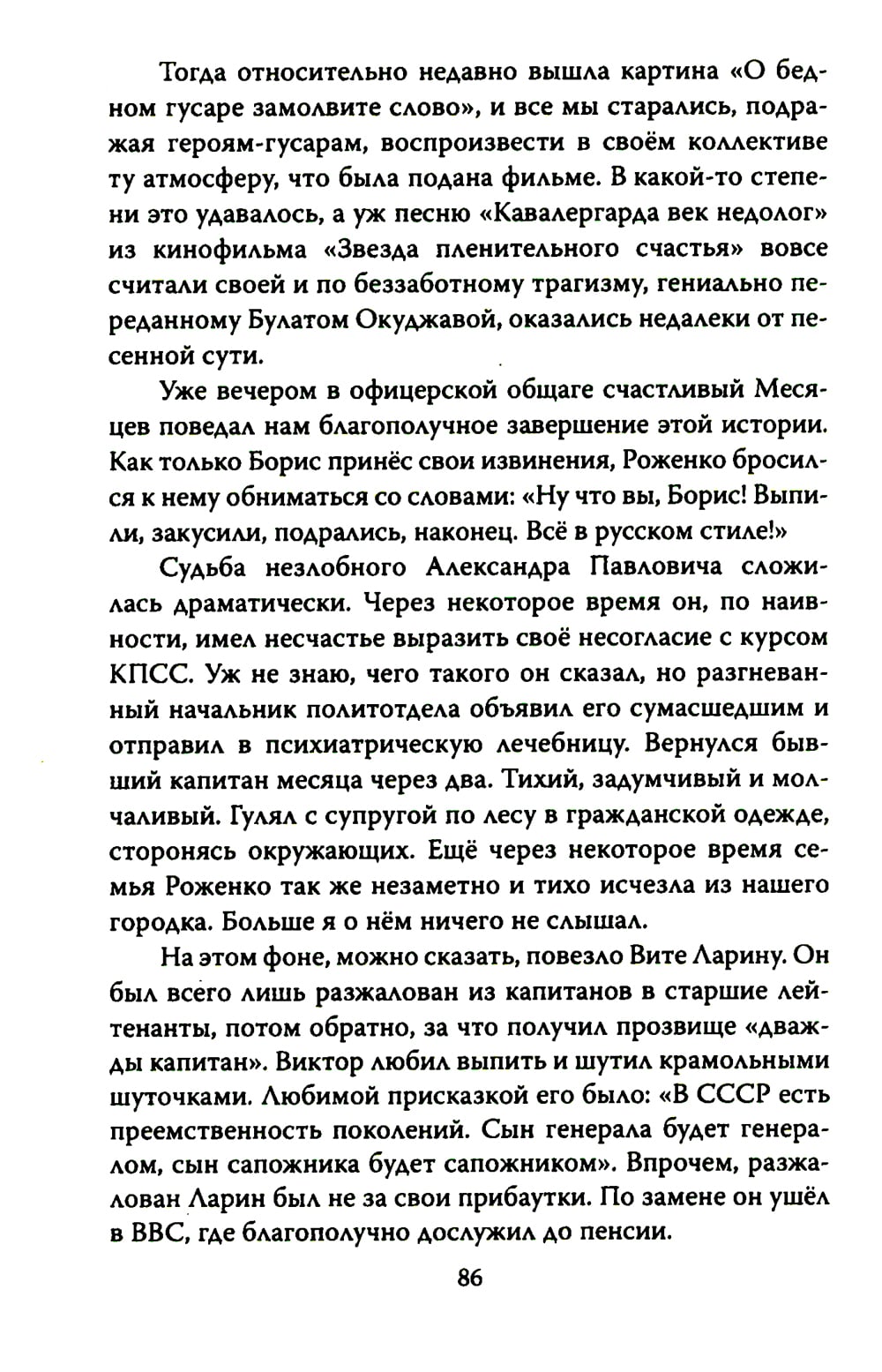 Тогда относительно недавно вышла картина «О бедном гусаре замолвите слово», и все мы старались, подражая героям-гусарам, воспроизвести в своём коллективе ту атмосферу, что была подана фильме. В какой-то степени это удавалось, а уж песню «Кавалергарда век недолог» из кинофильма «Звезда пленительного счастья» вовсе считали своей и по беззаботному трагизму, гениально переданному Булатом Окуджавой, оказались недалеки от песенной сути.

Уже вечером в офицерской общаге счастливый Месяцев поведал нам благополучное завершение этой истории. Как только Борис принёс свои извинения, Роженко бросился к нему обниматься со словами: «Ну что вы, Борис! Выпили, закусили, подрались, наконец. Всё в русском стиле!»

Судьба незлобного Александра Павловича сложилась драматически. Через некоторое время он, по наивности, имел несчастье выразить своё несогласие с курсом КПСС. Уж не знаю, чего такого он сказал, но разгневанный начальник политотдела объявил его сумасшедшим и отправил в психиатрическую лечебницу. Вернулся бывший капитан месяца через два. Тихий, задумчивый и молчаливый. Гулял с супругой по лесу в гражданской одежде, сторонясь окружающих. Ещё через некоторое время семья Роженко так же незаметно и тихо исчезла из нашего городка. Больше я о нём ничего не слышал.

На этом фоне, можно сказать, повезло Вите Ларину. Он был всего лишь разжалован из капитанов в старшие лейтенанты, потом обратно, за что получил прозвище «дважды капитан». Виктор любил выпить и шутил крамольными шуточками. Любимой присказкой его было: «В СССР есть преемственность поколений. Сын генерала будет генералом, сын сапожника будет сапожником». Впрочем, разжалован Ларин был не за свои прибаутки. По замене он ушёл в ВВС, где благополучно дослужил до пенсии.

86